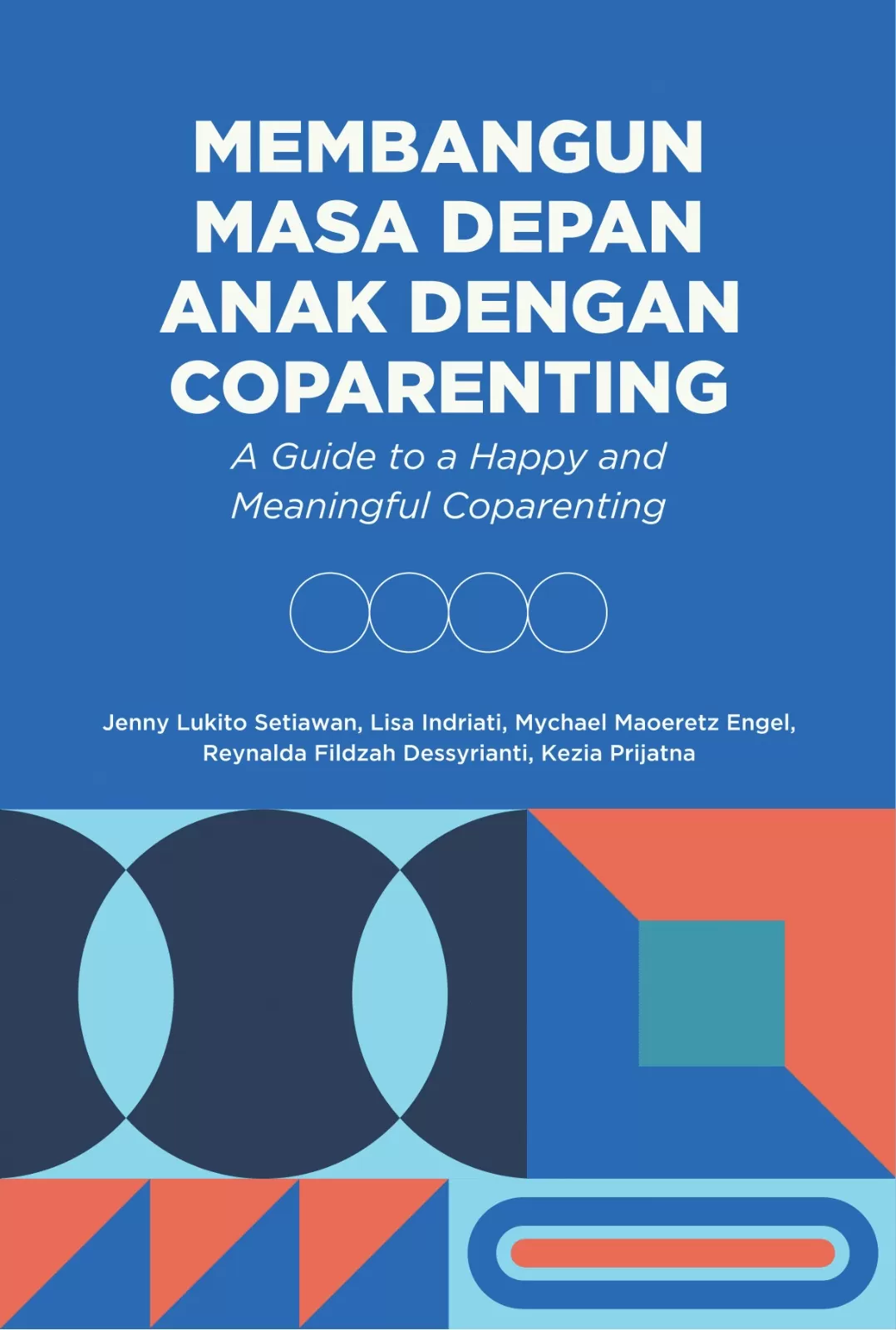 MEMBANGUN
MASA DEPAN
ANAK DENGAN
COPARENTING

A Guide to a Happy and
Meaningful Coparenting

Jenny Lukito Setiawan, Lisa Indriati, Mychael Maoeretz Engel,
Reynalda Fildzah Dessyrianti, Kezia Prijatna